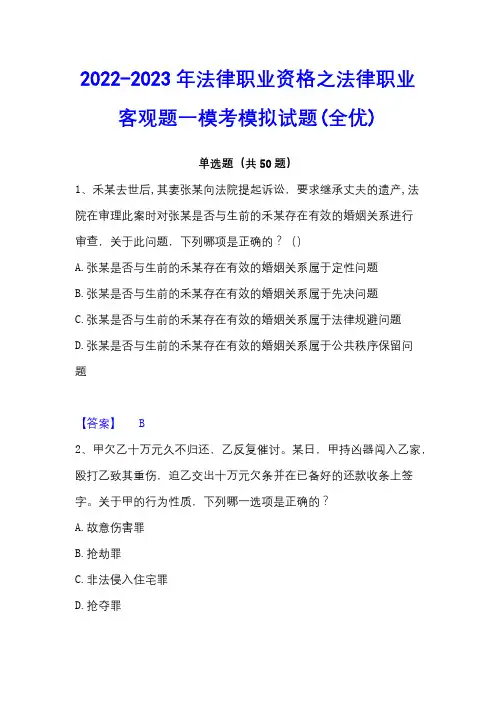 2022-2023年法律职业资格之法律职业客观题一模考模拟试题(全优)

单选题（共50题）

1、禾某去世后,其妻张某向法院提起诉讼，要求继承丈夫的遗产,法院在审理此案时对张某是否与生前的禾某存在有效的婚姻关系进行审查，关于此问题，下列哪项是正确的？（）

A.张某是否与生前的禾某存在有效的婚姻关系属于定性问题

B.张某是否与生前的禾某存在有效的婚姻关系属于先决问题

C.张某是否与生前的禾某存在有效的婚姻关系属于法律规避问题

D.张某是否与生前的禾某存在有效的婚姻关系属于公共秩序保留问题

【答案】 B

2、甲欠乙十万元久不归还，乙反复催讨。某日，甲持凶器闯入乙家，殴打乙致其重伤，迫乙交出十万元欠条并在已备好的还款收条上签字。关于甲的行为性质，下列哪一选项是正确的？

A.故意伤害罪

B.抢劫罪

C.非法侵入住宅罪

D.抢夺罪